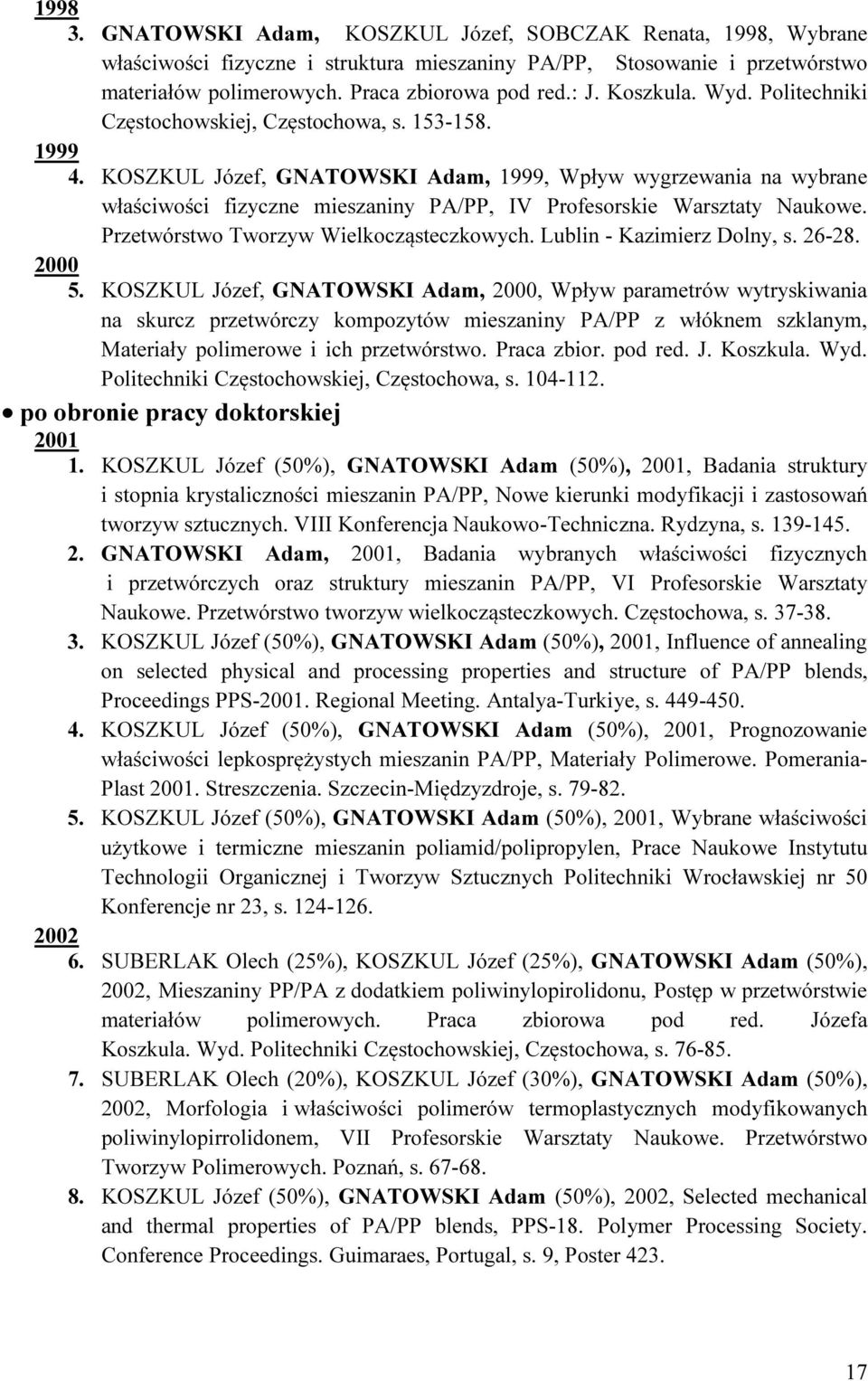 1998

3. GNATOWSKI Adam, KOSZKUL Józef, SOBCZAK Renata, 1998, Wybrane właściwości fizyczne i struktura mieszaniny PA/PP, Stosowanie i przetwórstwo materiałów polimerowych. Praca zbiorowa pod red.: J. Koszkula. Wyd. Politechniki Częstochowskiej, Częstochowa, s. 153-158.

1999

4. KOSZKUL Józef, GNATOWSKI Adam, 1999, Wpływ wygrzewania na wybrane właściwości fizyczne mieszaniny PA/PP, IV Profesorskie Warsztaty Naukowe. Przetwórstwo Tworzyw Wielkocząsteczkowych. Lublin - Kazimierz Dolny, s. 26-28.

2000

5. KOSZKUL Józef, GNATOWSKI Adam, 2000, Wpływ parametrów wytryskiwania na skurcz przetwórczy kompozytów mieszaniny PA/PP z włóknem szklanym, Materiały polimerowe i ich przetwórstwo. Praca zbior. pod red. J. Koszkula. Wyd. Politechniki Częstochowskiej, Częstochowa, s. 104-112.

• po obronie pracy doktorskiej

2001

1. KOSZKUL Józef (50%), GNATOWSKI Adam (50%), 2001, Badania struktury i stopnia krystaliczności mieszanin PA/PP, Nowe kierunki modyfikacji i zastosowań tworzyw sztucznych. VIII Konferencja Naukowo-Techniczna. Rydzyna, s. 139-145.

2. GNATOWSKI Adam, 2001, Badania wybranych właściwości fizycznych i przetwórczych oraz struktury mieszanin PA/PP, VI Profesorskie Warsztaty Naukowe. Przetwórstwo tworzyw wielkocząsteczkowych. Częstochowa, s. 37-38.

3. KOSZKUL Józef (50%), GNATOWSKI Adam (50%), 2001, Influence of annealing on selected physical and processing properties and structure of PA/PP blends, Proceedings PPS-2001. Regional Meeting. Antalya-Turkiye, s. 449-450.

4. KOSZKUL Józef (50%), GNATOWSKI Adam (50%), 2001, Prognozowanie właściwości lepkosprężystych mieszanin PA/PP, Materiały Polimerowe. Pomerania-Plast 2001. Streszczenia. Szczecin-Międzyzdroje, s. 79-82.

5. KOSZKUL Józef (50%), GNATOWSKI Adam (50%), 2001, Wybrane właściwości użytkowe i termiczne mieszanin poliamid/polipropylen, Prace Naukowe Instytutu Technologii Organicznej i Tworzyw Sztucznych Politechniki Wrocławskiej nr 50 Konferencje nr 23, s. 124-126.

2002

6. SUBERLAK Olech (25%), KOSZKUL Józef (25%), GNATOWSKI Adam (50%), 2002, Mieszaniny PP/PA z dodatkiem poliwinylopirolidonu, Postęp w przetwórstwie materiałów polimerowych. Praca zbiorowa pod red. Józefa Koszkula. Wyd. Politechniki Częstochowskiej, Częstochowa, s. 76-85.

7. SUBERLAK Olech (20%), KOSZKUL Józef (30%), GNATOWSKI Adam (50%), 2002, Morfologia i właściwości polimerów termoplastycznych modyfikowanych poliwinylopirrolidonem, VII Profesorskie Warsztaty Naukowe. Przetwórstwo Tworzyw Polimerowych. Poznań, s. 67-68.

8. KOSZKUL Józef (50%), GNATOWSKI Adam (50%), 2002, Selected mechanical and thermal properties of PA/PP blends, PPS-18. Polymer Processing Society. Conference Proceedings. Guimaraes, Portugal, s. 9, Poster 423.

17